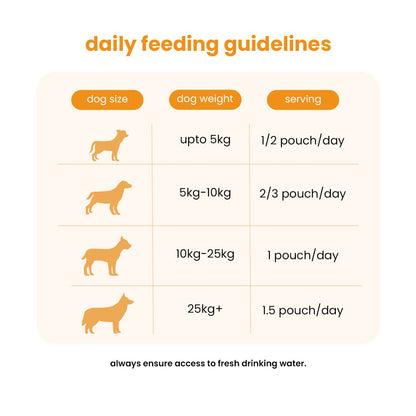 daily feeding guidelines

| dog size | dog weight | serving |
|---|---|---|
| | upto 5kg | 1/2 pouch/day |
| | 5kg-10kg | 2/3 pouch/day |
| | 10kg-25kg | 1 pouch/day |
| | 25kg+ | 1.5 pouch/day |

always ensure access to fresh drinking water.